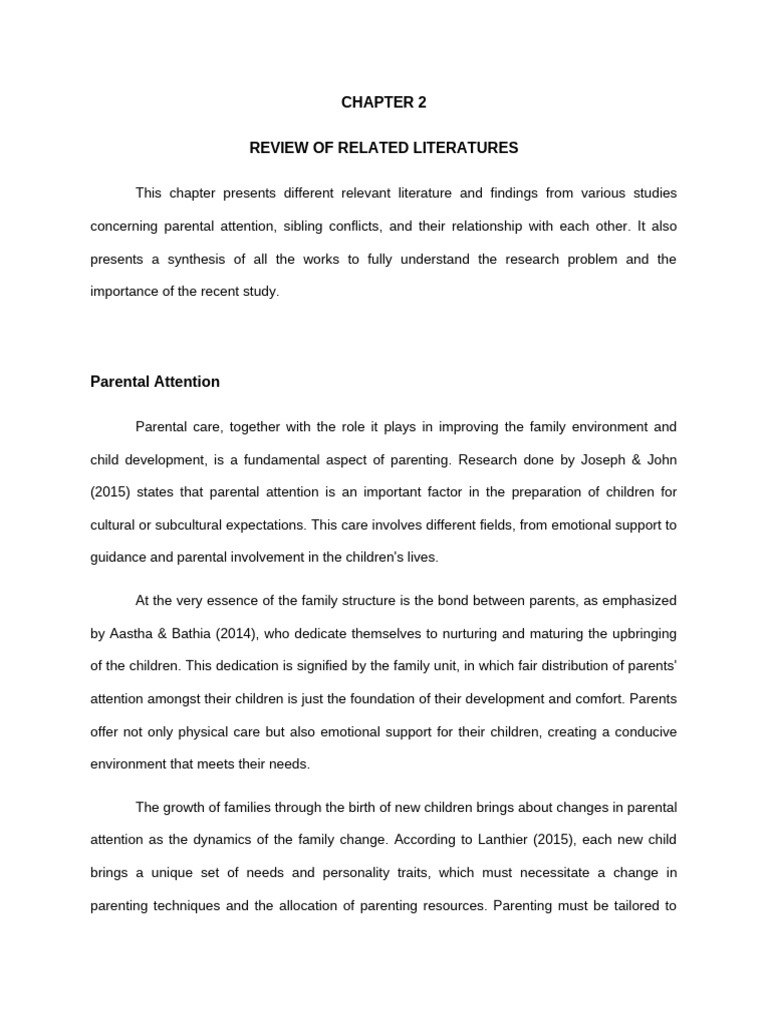 CHAPTER 2

REVIEW OF RELATED LITERATURES

This chapter presents different relevant literature and findings from various studies concerning parental attention, sibling conflicts, and their relationship with each other. It also presents a synthesis of all the works to fully understand the research problem and the importance of the recent study.

Parental Attention

Parental care, together with the role it plays in improving the family environment and child development, is a fundamental aspect of parenting. Research done by Joseph & John (2015) states that parental attention is an important factor in the preparation of children for cultural or subcultural expectations. This care involves different fields, from emotional support to guidance and parental involvement in the children's lives.

At the very essence of the family structure is the bond between parents, as emphasized by Aastha & Bathia (2014), who dedicate themselves to nurturing and maturing the upbringing of the children. This dedication is signified by the family unit, in which fair distribution of parents' attention amongst their children is just the foundation of their development and comfort. Parents offer not only physical care but also emotional support for their children, creating a conducive environment that meets their needs.

The growth of families through the birth of new children brings about changes in parental attention as the dynamics of the family change. According to Lanthier (2015), each new child brings a unique set of needs and personality traits, which must necessitate a change in parenting techniques and the allocation of parenting resources. Parenting must be tailored to